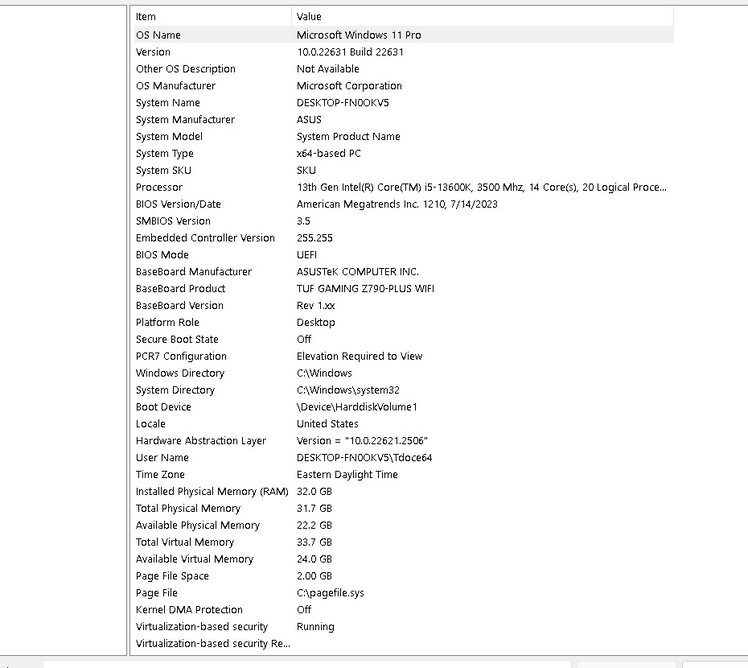 | Item | Value |
|---|---|
| OS Name | Microsoft Windows 11 Pro |
| Version | 10.0.22631 Build 22631 |
| Other OS Description | Not Available |
| OS Manufacturer | Microsoft Corporation |
| System Name | DESKTOP-FN0OKV5 |
| System Manufacturer | ASUS |
| System Model | System Product Name |
| System Type | x64-based PC |
| System SKU | SKU |
| Processor | 13th Gen Intel(R) Core(TM) i5-13600K, 3500 Mhz, 14 Core(s), 20 Logical Proce... |
| BIOS Version/Date | American Megatrends Inc. 1210, 7/14/2023 |
| SMBIOS Version | 3.5 |
| Embedded Controller Version | 255.255 |
| BIOS Mode | UEFI |
| BaseBoard Manufacturer | ASUSTeK COMPUTER INC. |
| BaseBoard Product | TUF GAMING Z790-PLUS WIFI |
| BaseBoard Version | Rev 1.xx |
| Platform Role | Desktop |
| Secure Boot State | Off |
| PCR7 Configuration | Elevation Required to View |
| Windows Directory | C:\Windows |
| System Directory | C:\Windows\system32 |
| Boot Device | \Device\HarddiskVolume1 |
| Locale | United States |
| Hardware Abstraction Layer | Version = "10.0.22621.2506" |
| User Name | DESKTOP-FN0OKV5\Tdoce64 |
| Time Zone | Eastern Daylight Time |
| Installed Physical Memory (RAM) | 32.0 GB |
| Total Physical Memory | 31.7 GB |
| Available Physical Memory | 22.2 GB |
| Total Virtual Memory | 33.7 GB |
| Available Virtual Memory | 24.0 GB |
| Page File Space | 2.00 GB |
| Page File | C:\pagefile.sys |
| Kernel DMA Protection | Off |
| Virtualization-based security | Running |
| Virtualization-based security Re... | |